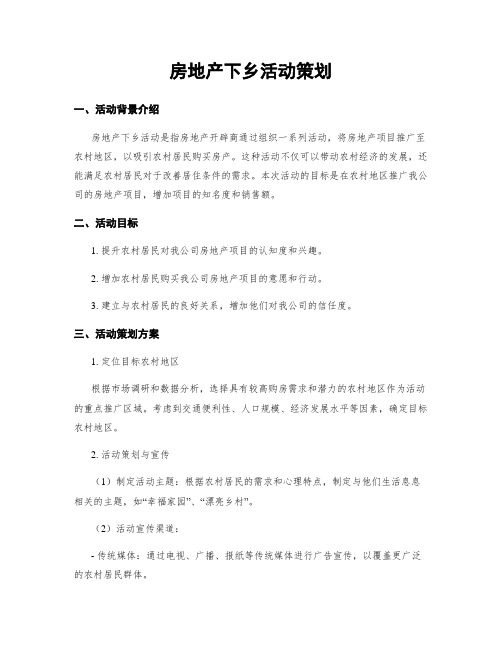 房地产下乡活动策划

一、活动背景介绍

房地产下乡活动是指房地产开辟商通过组织一系列活动，将房地产项目推广至农村地区，以吸引农村居民购买房产。这种活动不仅可以带动农村经济的发展，还能满足农村居民对于改善居住条件的需求。本次活动的目标是在农村地区推广我公司的房地产项目，增加项目的知名度和销售额。

二、活动目标

1. 提升农村居民对我公司房地产项目的认知度和兴趣。

2. 增加农村居民购买我公司房地产项目的意愿和行动。

3. 建立与农村居民的良好关系，增加他们对我公司的信任度。

三、活动策划方案

1. 定位目标农村地区

根据市场调研和数据分析，选择具有较高购房需求和潜力的农村地区作为活动的重点推广区域。考虑到交通便利性、人口规模、经济发展水平等因素，确定目标农村地区。

2. 活动策划与宣传

（1）制定活动主题：根据农村居民的需求和心理特点，制定与他们生活息息相关的主题，如“幸福家园”、“漂亮乡村”。

（2）活动宣传渠道：

- 传统媒体：通过电视、广播、报纸等传统媒体进行广告宣传，以覆盖更广泛的农村居民群体。